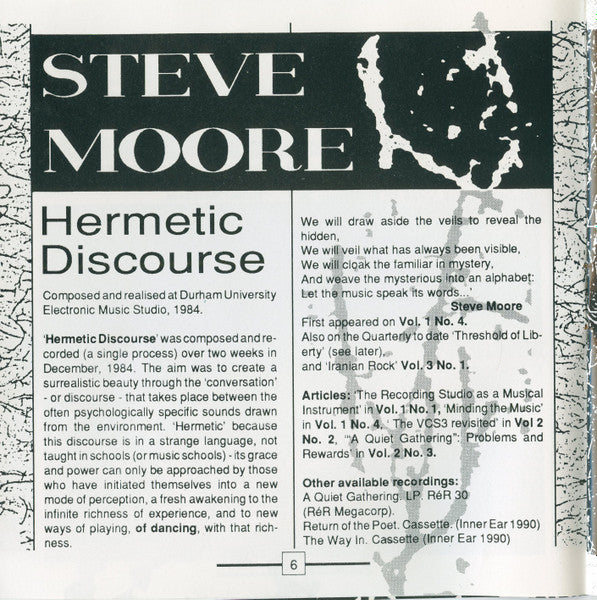 STEVE MOORE

Hermetic Discourse

Composed and realised at Durham University Electronic Music Studio, 1984.

'Hermetic Discourse' was composed and recorded (a single process) over two weeks in December, 1984. The aim was to create a surrealistic beauty through the 'conversation' - or discourse - that takes place between the often psychologically specific sounds drawn from the environment. 'Hermetic' because this discourse is in a strange language, not taught in schools (or music schools) - its grace and power can only be approached by those who have initiated themselves into a new mode of perception, a fresh awakening to the infinite richness of experience, and to new ways of playing, of dancing, with that richness.

We will draw aside the veils to reveal the hidden,
We will veil what has always been visible,
We will cloak the familiar in mystery,
And weave the mysterious into an alphabet:
Let the music speak its words...'

Steve Moore

First appeared on Vol. 1 No. 4.
Also on the Quarterly to date 'Threshold of Liberty' (see later),
and 'Iranian Rock' Vol. 3 No. 1.

Articles: 'The Recording Studio as a Musical Instrument' in Vol. 1 No. 1, 'Minding the Music' in Vol. 1 No. 4, ' The VCS3 revisited' in Vol 2 No. 2, '"A Quiet Gathering": Problems and Rewards' in Vol. 2 No. 3.

Other available recordings:
A Quiet Gathering. LP. RéR 30 (RéR Megacorp).
Return of the Poet. Cassette. (Inner Ear 1990)
The Way In. Cassette (Inner Ear 1990)

6